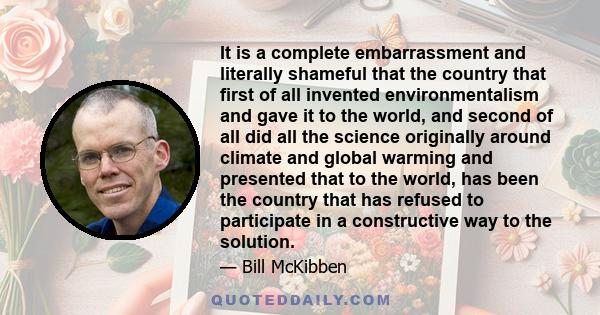 It is a complete embarrassment and literally shameful that the country that first of all invented environmentalism and gave it to the world, and second of all did all the science originally around climate and global warming and presented that to the world, has been the country that has refused to participate in a constructive way to the solution.

— Bill McKibben

QUOTEDDAILY.COM